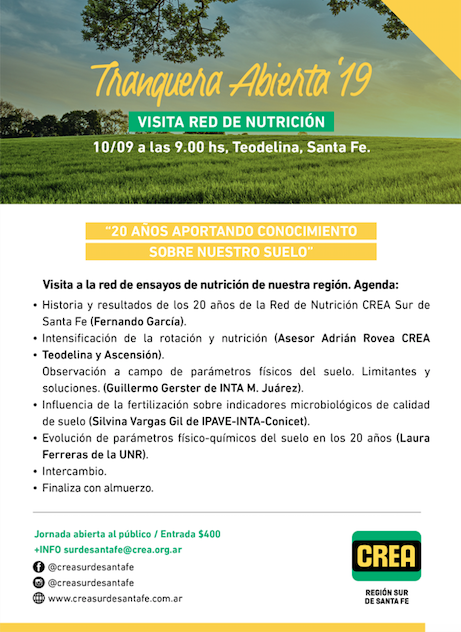 Tranquera Abierta '19

VISITA RED DE NUTRICIÓN

10/09 a las 9.00 hs, Teodelina, Santa Fe.

"20 AÑOS APORTANDO CONOCIMIENTO SOBRE NUESTRO SUELO"

Visita a la red de ensayos de nutrición de nuestra región. Agenda:

• Historia y resultados de los 20 años de la Red de Nutrición CREA Sur de Santa Fe (Fernando García).
• Intensificación de la rotación y nutrición (Asesor Adrián Rovea CREA
• Teodelina y Ascensión).
Observación a campo de parámetros físicos del suelo. Limitantes y soluciones. (Guillermo Gerster de INTA M. Juárez).
• Influencia de la fertilización sobre indicadores microbiológicos de calidad de suelo (Silvina Vargas Gil de IPAVE-INTA-Conicet).
• Evolución de parámetros físico-químicos del suelo en los 20 años (Laura Ferreras de la UNR).
• Intercambio.
• Finaliza con almuerzo.

Jornada abierta al público / Entrada $400
+INFO surdesantafe@crea.org.ar

@creasurdesantafe
@creasurdesantafe
www.creasurdesantafe.com.ar

CREA
REGIÓN SUR DE SANTA FE